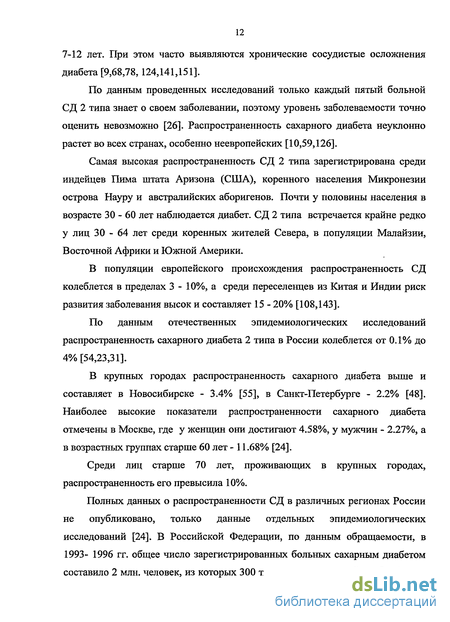 12

7-12 лет. При этом часто выявляются хронические сосудистые осложнения диабета [9,68,78, 124,141,151].

По данным проведенных исследований только каждый пятый больной СД 2 типа знает о своем заболевании, поэтому уровень заболеваемости точно оценить невозможно [26]. Распространенность сахарного диабета неуклонно растет во всех странах, особенно неевропейских [10,59,126].

Самая высокая распространенность СД 2 типа зарегистрирована среди индейцев Пима штата Аризона (США), коренного населения Микронезии острова Науру и австралийских аборигенов. Почти у половины населения в возрасте 30 - 60 лет наблюдается диабет. СД 2 типа встречается крайне редко у лиц 30 - 64 лет среди коренных жителей Севера, в популяции Малайзии, Восточной Африки и Южной Америки.

В популяции европейского происхождения распространенность СД колеблется в пределах 3 - 10%, а среди переселенцев из Китая и Индии риск развития заболевания высок и составляет 15 - 20% [108,143].

По данным отечественных эпидемиологических исследований распространенность сахарного диабета 2 типа в России колеблется от 0.1% до 4% [54,23,31].

В крупных городах распространенность сахарного диабета выше и составляет в Новосибирске - 3.4% [55], в Санкт-Петербурге - 2.2% [48]. Наиболее высокие показатели распространенности сахарного диабета отмечены в Москве, где у женщин они достигают 4.58%, у мужчин - 2.27%, а в возрастных группах старше 60 лет - 11.68% [24].

Среди лиц старше 70 лет, проживающих в крупных городах, распространенность его превысила 10%.

Полных данных о распространенности СД в различных регионах России не опубликовано, только данные отдельных эпидемиологических исследований [24]. В Российской Федерации, по данным обращаемости, в 1993- 1996 гг. общее число зарегистрированных больных сахарным диабетом составило 2 млн. человек, из которых 300 т

dsLib.net
библиотека диссертаций